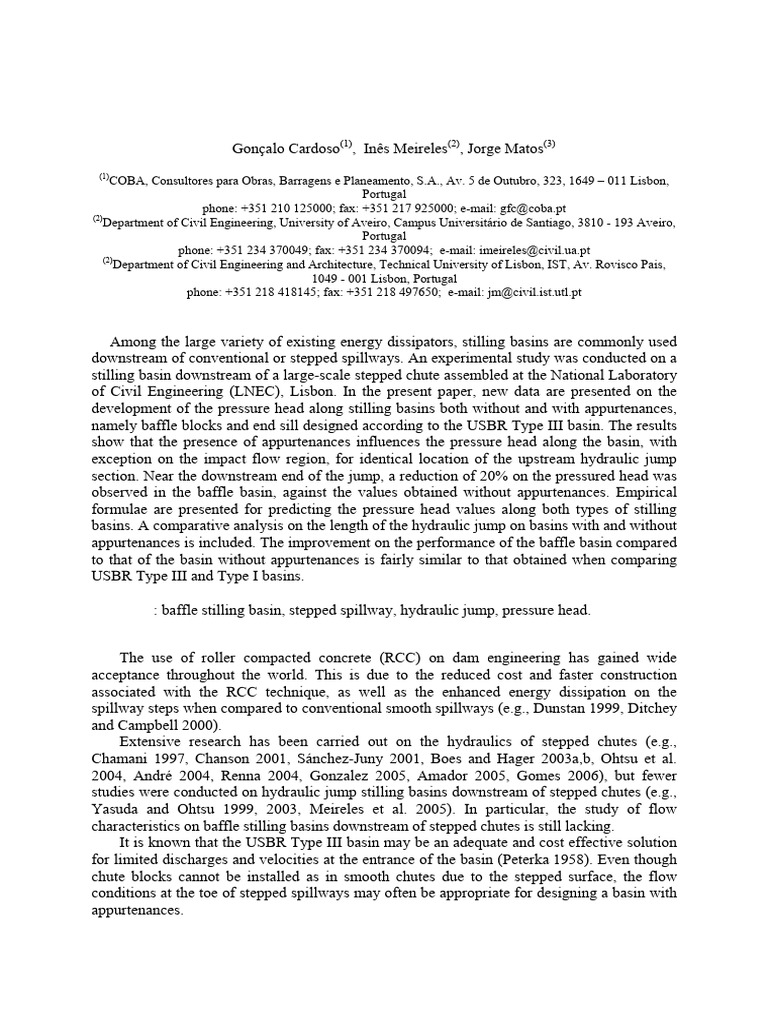 Gonçalo Cardoso$^{(1)}$, Inês Meireles$^{(2)}$, Jorge Matos$^{(3)}$

$^{(1)}$COBA, Consultores para Obras, Barragens e Planeamento, S.A., Av. 5 de Outubro, 323, 1649 – 011 Lisbon, Portugal
phone: +351 210 125000; fax: +351 217 925000; e-mail: gfc@coba.pt
$^{(2)}$Department of Civil Engineering, University of Aveiro, Campus Universitário de Santiago, 3810 - 193 Aveiro, Portugal
phone: +351 234 370049; fax: +351 234 370094; e-mail: imeireles@civil.ua.pt
$^{(2)}$Department of Civil Engineering and Architecture, Technical University of Lisbon, IST, Av. Rovisco Pais, 1049 - 001 Lisbon, Portugal
phone: +351 218 418145; fax: +351 218 497650; e-mail: jm@civil.ist.utl.pt

Among the large variety of existing energy dissipators, stilling basins are commonly used downstream of conventional or stepped spillways. An experimental study was conducted on a stilling basin downstream of a large-scale stepped chute assembled at the National Laboratory of Civil Engineering (LNEC), Lisbon. In the present paper, new data are presented on the development of the pressure head along stilling basins both without and with appurtenances, namely baffle blocks and end sill designed according to the USBR Type III basin. The results show that the presence of appurtenances influences the pressure head along the basin, with exception on the impact flow region, for identical location of the upstream hydraulic jump section. Near the downstream end of the jump, a reduction of 20% on the pressured head was observed in the baffle basin, against the values obtained without appurtenances. Empirical formulae are presented for predicting the pressure head values along both types of stilling basins. A comparative analysis on the length of the hydraulic jump on basins with and without appurtenances is included. The improvement on the performance of the baffle basin compared to that of the basin without appurtenances is fairly similar to that obtained when comparing USBR Type III and Type I basins.

: baffle stilling basin, stepped spillway, hydraulic jump, pressure head.

The use of roller compacted concrete (RCC) on dam engineering has gained wide acceptance throughout the world. This is due to the reduced cost and faster construction associated with the RCC technique, as well as the enhanced energy dissipation on the spillway steps when compared to conventional smooth spillways (e.g., Dunstan 1999, Ditchey and Campbell 2000).

Extensive research has been carried out on the hydraulics of stepped chutes (e.g., Chamani 1997, Chanson 2001, Sánchez-Juny 2001, Boes and Hager 2003a,b, Ohtsu et al. 2004, André 2004, Renna 2004, Gonzalez 2005, Amador 2005, Gomes 2006), but fewer studies were conducted on hydraulic jump stilling basins downstream of stepped chutes (e.g., Yasuda and Ohtsu 1999, 2003, Meireles et al. 2005). In particular, the study of flow characteristics on baffle stilling basins downstream of stepped chutes is still lacking.

It is known that the USBR Type III basin may be an adequate and cost effective solution for limited discharges and velocities at the entrance of the basin (Peterka 1958). Even though chute blocks cannot be installed as in smooth chutes due to the stepped surface, the flow conditions at the toe of stepped spillways may often be appropriate for designing a basin with appurtenances.